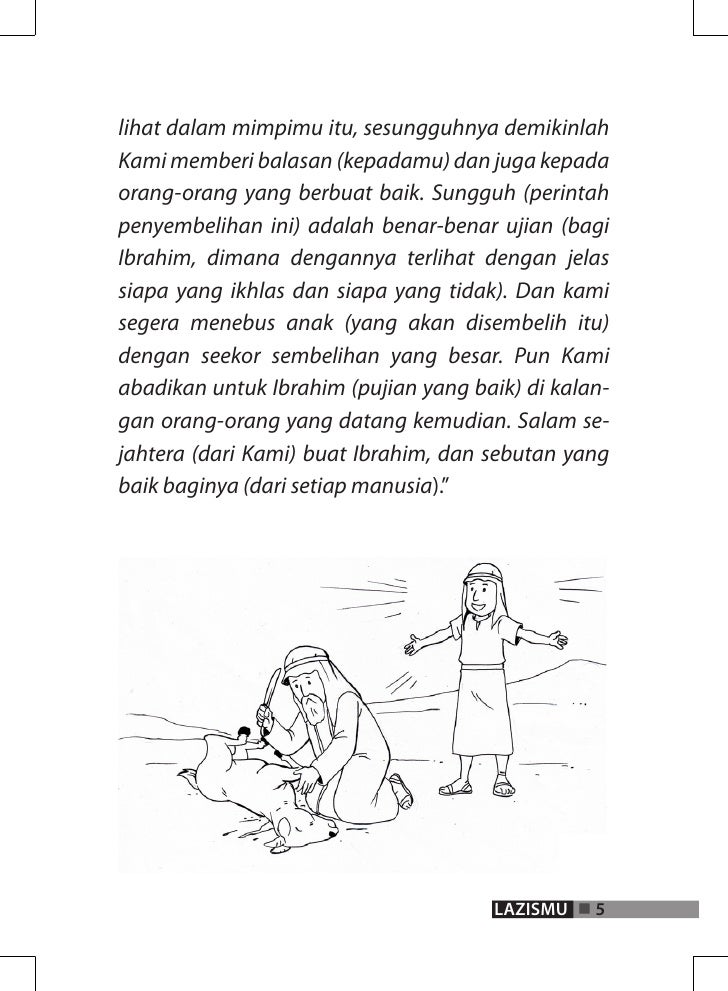 lihat dalam mimpimu itu, sesungguhnya demikinlah Kami memberi balasan (kepadamu) dan juga kepada orang-orang yang berbuat baik. Sungguh (perintah penyembelihan ini) adalah benar-benar ujian (bagi Ibrahim, dimana dengannya terlihat dengan jelas siapa yang ikhlas dan siapa yang tidak). Dan kami segera menebus anak (yang akan disembelih itu) dengan seekor sembelihan yang besar. Pun Kami abadikan untuk Ibrahim (pujian yang baik) di kalangan orang-orang yang datang kemudian. Salam sejahtera (dari Kami) buat Ibrahim, dan sebutan yang baik baginya (dari setiap manusia)."

LAZISMU 5